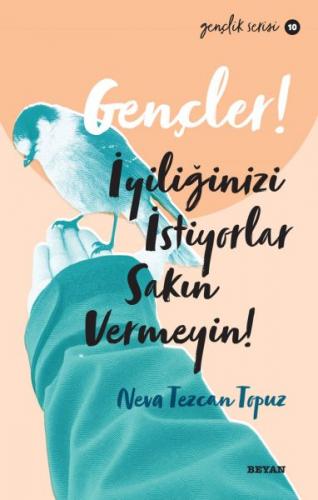 gençlik serisi 10

Gençler!

İyiliğinizi İstiyorlar Sakın Vermeyin!

Neva Tezcan Topuz

BEYAN